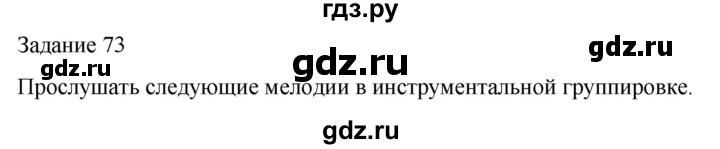 гдз.ру

Задание 73

gdz.ru

gdz.ru

gdz.ru

Прослушать следующие мелодии в инструментальной группировке.

gdz.ru